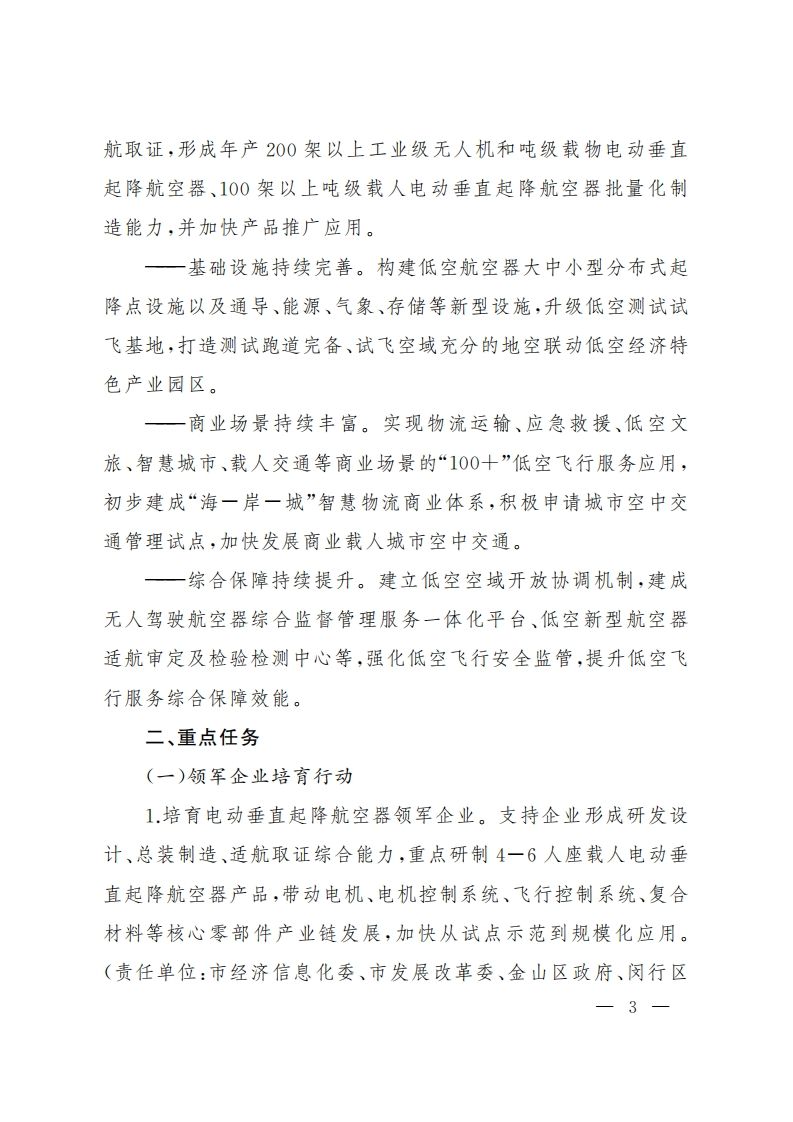 航取证，形成年产200架以上工业级无人机和吨级载物电动垂直起降航空器、100架以上吨级载人电动垂直起降航空器批量化制造能力，并加快产品推广应用。

——基础设施持续完善。构建低空航空器大中小型分布式起降点设施以及通导、能源、气象、存储等新型设施，升级低空测试试飞基地，打造测试跑道完备、试飞空域充分的地空联动低空经济特色产业园区。

——商业场景持续丰富。实现物流运输、应急救援、低空文旅、智慧城市、载人交通等商业场景的“100＋”低空飞行服务应用，初步建成“海—岸—城”智慧物流商业体系，积极申请城市空中交通管理试点，加快发展商业载人城市空中交通。

——综合保障持续提升。建立低空空域开放协调机制，建成无人驾驶航空器综合监督管理服务一体化平台、低空新型航空器适航审定及检验检测中心等，强化低空飞行安全监管，提升低空飞行服务综合保障效能。

二、重点任务

（一）领军企业培育行动

1.培育电动垂直起降航空器领军企业。支持企业形成研发设计、总装制造、适航取证综合能力，重点研制4—6人座载人电动垂直起降航空器产品，带动电机、电机控制系统、飞行控制系统、复合材料等核心零部件产业链发展，加快从试点示范到规模化应用。（责任单位：市经济信息化委、市发展改革委、金山区政府、闵行区

— 3 —